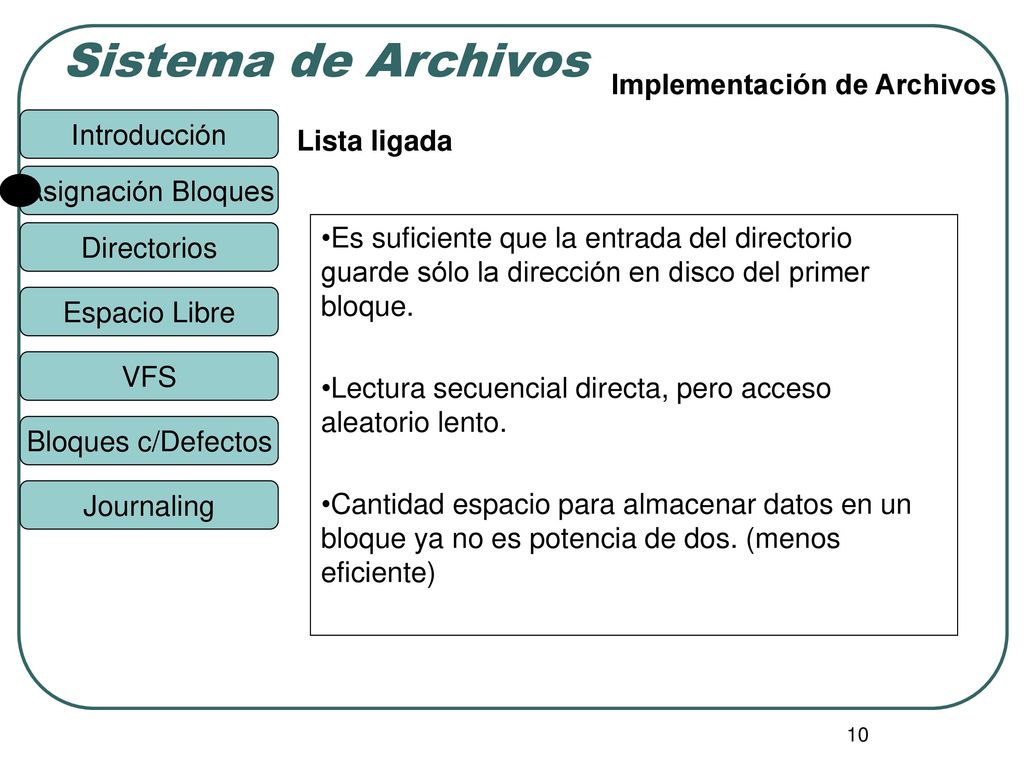 Sistema de Archivos

Implementación de Archivos

Introducción

Asignación Bloques

Directorios

Espacio Libre

VFS

Bloques c/Defectos

Journaling

Lista ligada

•Es suficiente que la entrada del directorio guarde sólo la dirección en disco del primer bloque.

•Lectura secuencial directa, pero acceso aleatorio lento.

•Cantidad espacio para almacenar datos en un bloque ya no es potencia de dos. (menos eficiente)

10